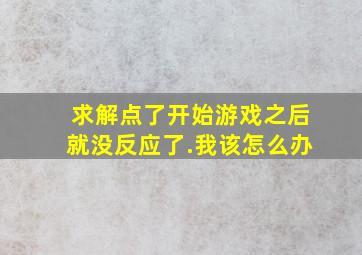 求解点了开始游戏之后就没反应了.我该怎么办